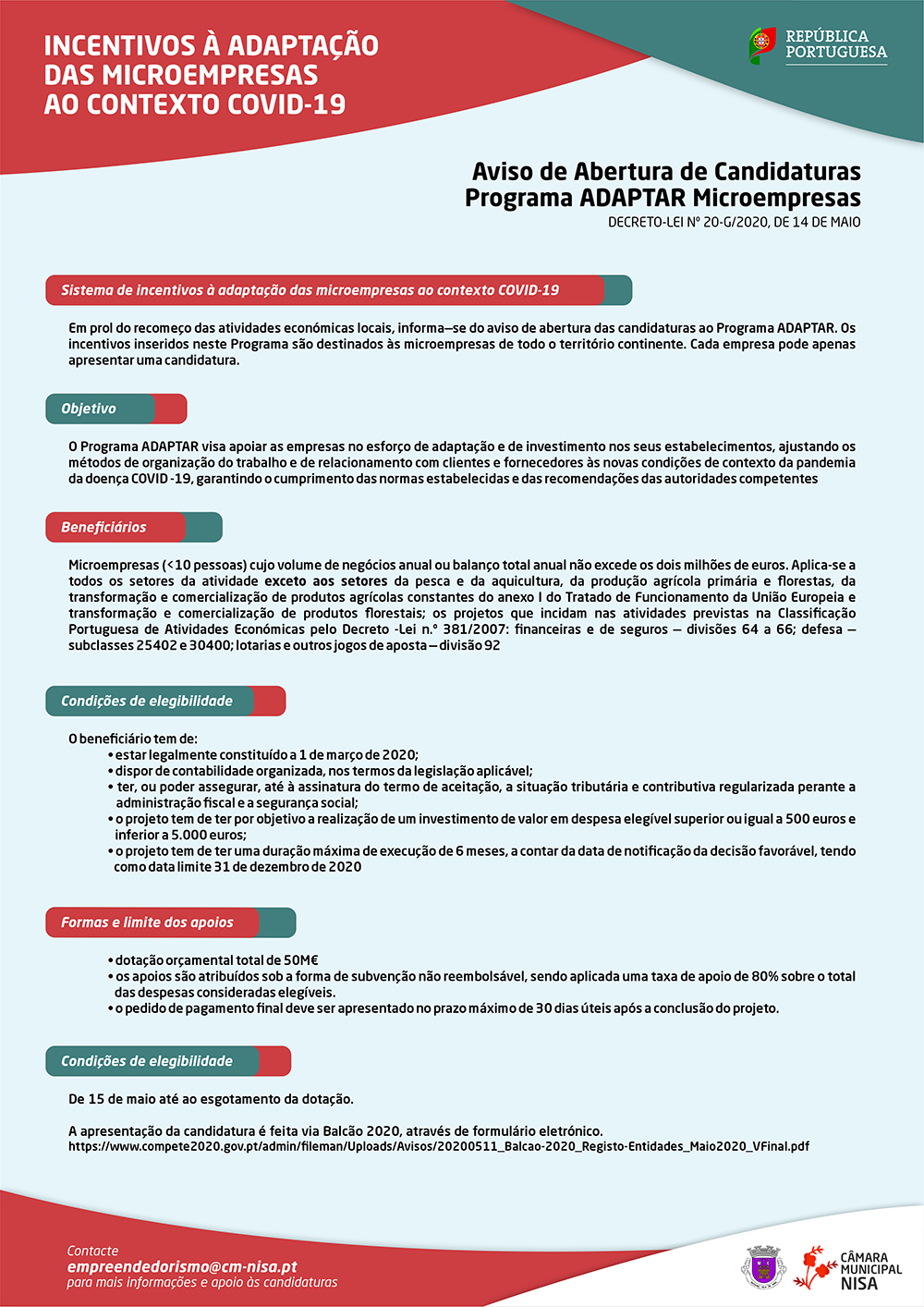 INCENTIVOS À ADAPTAÇÃO DAS MICROEMPRESAS AO CONTEXTO COVID-19

REPÚBLICA PORTUGUESA

Aviso de Abertura de Candidaturas
Programa ADAPTAR Microempresas
DECRETO-LEI Nº 20-G/2020, DE 14 DE MAIO

Sistema de incentivos à adaptação das microempresas ao contexto COVID-19

Em prol do recomeço das atividades económicas locais, informa–se do aviso de abertura das candidaturas ao Programa ADAPTAR. Os incentivos inseridos neste Programa são destinados às microempresas de todo o território continente. Cada empresa pode apenas apresentar uma candidatura.

Objetivo

O Programa ADAPTAR visa apoiar as empresas no esforço de adaptação e de investimento nos seus estabelecimentos, ajustando os métodos de organização do trabalho e de relacionamento com clientes e fornecedores às novas condições de contexto da pandemia da doença COVID -19, garantindo o cumprimento das normas estabelecidas e das recomendações das autoridades competentes

Beneficiários

Microempresas (<10 pessoas) cujo volume de negócios anual ou balanço total anual não excede os dois milhões de euros. Aplica-se a todos os setores da atividade exceto aos setores da pesca e da aquicultura, da produção agrícola primária e florestas, da transformação e comercialização de produtos agrícolas constantes do anexo I do Tratado de Funcionamento da União Europeia e transformação e comercialização de produtos florestais; os projetos que incidam nas atividades previstas na Classificação Portuguesa de Atividades Económicas pelo Decreto -Lei n.º 381/2007: financeiras e de seguros – divisões 64 a 66; defesa – subclasses 25402 e 30400; lotarias e outros jogos de aposta – divisão 92

Condições de elegibilidade

O beneficiário tem de:
• estar legalmente constituído a 1 de março de 2020;
• dispor de contabilidade organizada, nos termos da legislação aplicável;
• ter, ou poder assegurar, até à assinatura do termo de aceitação, a situação tributária e contributiva regularizada perante a administração fiscal e a segurança social;
• o projeto tem de ter por objetivo a realização de um investimento de valor em despesa elegível superior ou igual a 500 euros e inferior a 5.000 euros;
• o projeto tem de ter uma duração máxima de execução de 6 meses, a contar da data de notificação da decisão favorável, tendo como data limite 31 de dezembro de 2020

Formas e limite dos apoios

• dotação orçamental total de 50M€
• os apoios são atribuídos sob a forma de subvenção não reembolsável, sendo aplicada uma taxa de apoio de 80% sobre o total das despesas consideradas elegíveis.
• o pedido de pagamento final deve ser apresentado no prazo máximo de 30 dias úteis após a conclusão do projeto.

Condições de elegibilidade

De 15 de maio até ao esgotamento da dotação.

A apresentação da candidatura é feita via Balcão 2020, através de formulário eletrónico.
https://www.compete2020.gov.pt/admin/fileman/Uploads/Avisos/20200511_Balcao-2020_Registo-Entidades_Maio2020_VFinal.pdf

Contacte
empreendedorismo@cm-nisa.pt
para mais informações e apoio às candidaturas

CÂMARA MUNICIPAL NISA